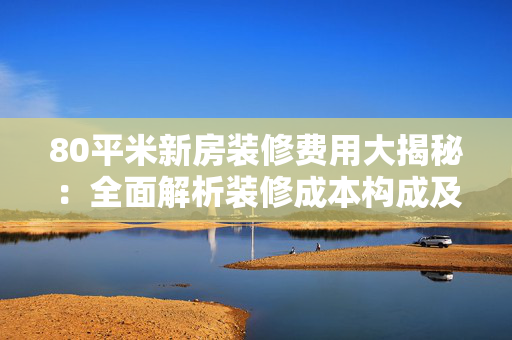 80平米新房装修费用大揭秘：全面解析装修成本构成及